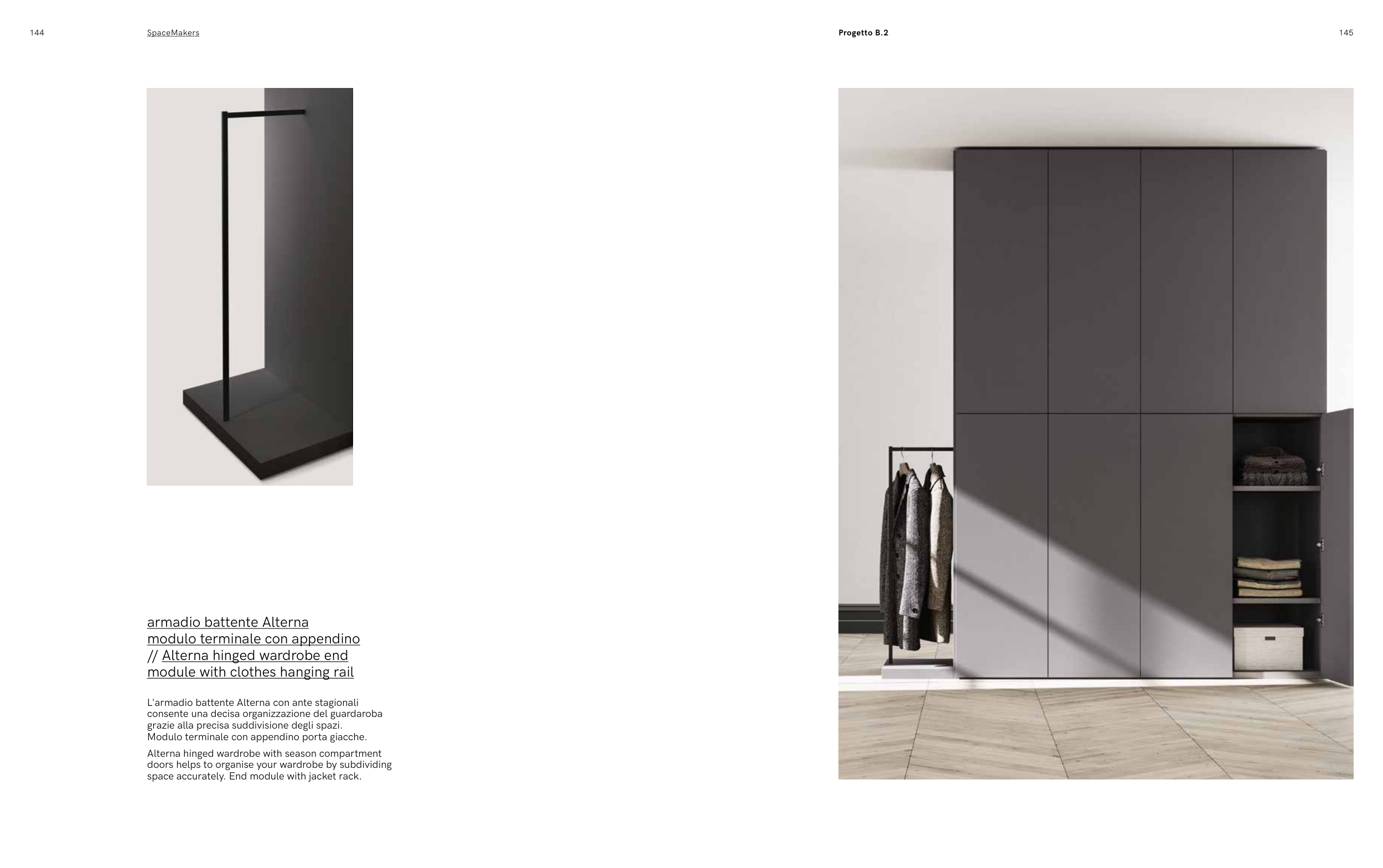 144

SpaceMakers

armadio battente Alterna modulo terminale con appendino // Alterna hinged wardrobe end module with clothes hanging rail

L'armadio battente Alterna con ante stagionali consente una decisa organizzazione del guardaroba grazie alla precisa suddivisione degli spazi. Modulo terminale con appendino porta giacche.

Alterna hinged wardrobe with season compartment doors helps to organise your wardrobe by subdividing space accurately. End module with jacket rack.

Progetto B.2

145